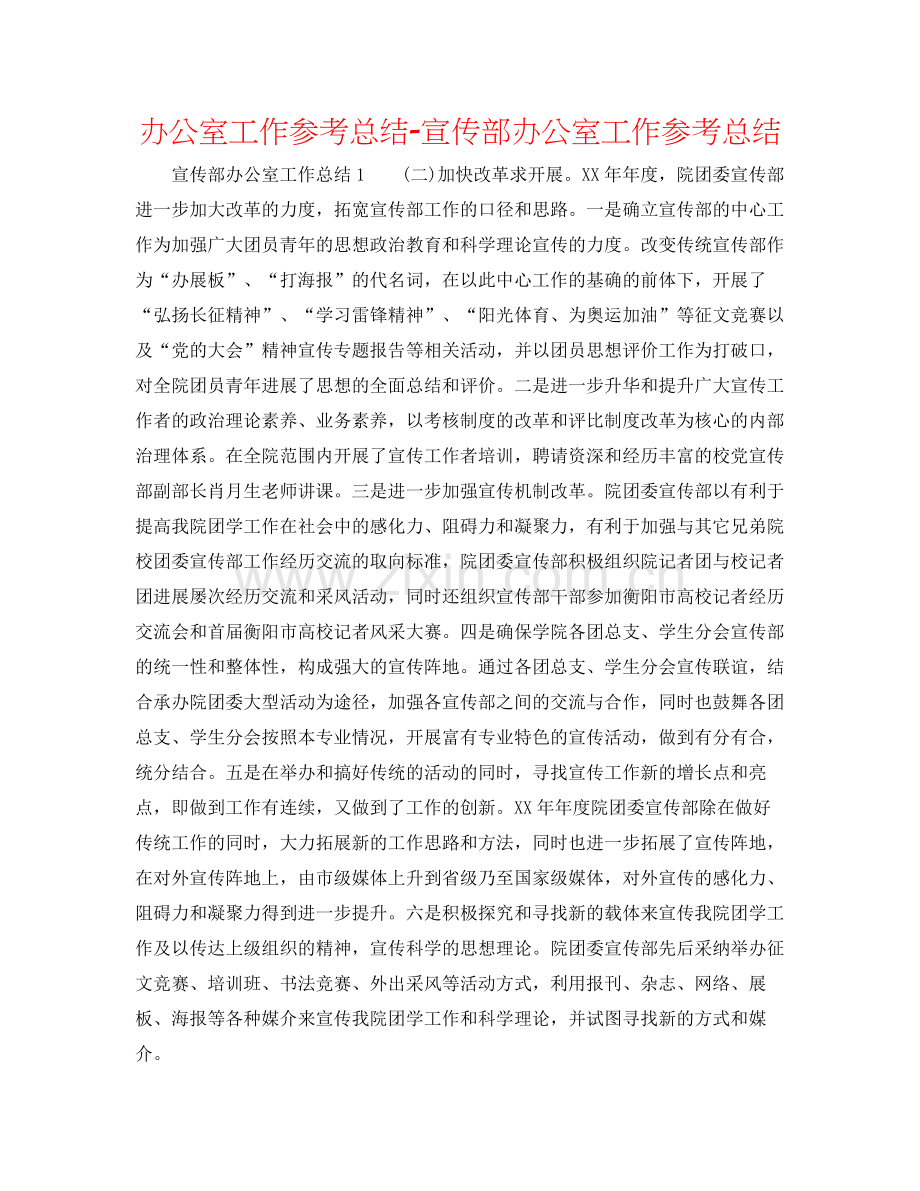 办公室工作参考总结-宣传部办公室工作参考总结

宣传部办公室工作总结1 (二)加快改革求开展。XX年年度，院团委宣传部进一步加大改革的力度，拓宽宣传部工作的口径和思路。一是确立宣传部的中心工作为加强广大团员青年的思想政治教育和科学理论宣传的力度。改变传统宣传部作为“办展板”、“打海报”的代名词，在以此中心工作的基确的前体下，开展了“弘扬长征精神”、“学习雷锋精神”、“阳光体育、为奥运加油”等征文竞赛以及“党的大会”精神宣传专题报告等相关活动，并以团员思想评价工作为打破口，对全院团员青年进展了思想的全面总结和评价。二是进一步升华和提升广大宣传工作者的政治理论素养、业务素养，以考核制度的改革和评比制度改革为核心的内部治理体系。在全院范围内开展了宣传工作者培训，聘请资深和经历丰富的校党宣传部副部长肖月生老师讲课。三是进一步加强宣传机制改革。院团委宣传部以有利于提高我院团学工作在社会中的感化力、阻碍力和凝聚力，有利于加强与其它兄弟院校团委宣传部工作经历交流的取向标准，院团委宣传部积极组织院记者团与校记者团进展屡次经历交流和采风活动，同时还组织宣传部干部参加衡阳市高校记者经历交流会和首届衡阳市高校记者风采大赛。四是确保学院各团总支、学生分会宣传部的统一性和整体性，构成强大的宣传阵地。通过各团总支、学生分会宣传联谊，结合承办院团委大型活动为途径，加强各宣传部之间的交流与合作，同时也鼓舞各团总支、学生分会按照本专业情况，开展富有专业特色的宣传活动，做到有分有合，统分结合。五是在举办和搞好传统的活动的同时，寻找宣传工作新的增长点和亮点，即做到工作有连续，又做到了工作的创新。XX年年度院团委宣传部除在做好传统工作的同时，大力拓展新的工作思路和方法，同时也进一步拓展了宣传阵地，在对外宣传阵地上，由市级媒体上升到省级乃至国家级媒体，对外宣传的感化力、阻碍力和凝聚力得到进一步提升。六是积极探究和寻找新的载体来宣传我院团学工作及以传达上级组织的精神，宣传科学的思想理论。院团委宣传部先后采纳举办征文竞赛、培训班、书法竞赛、外出采风等活动方式，利用报刊、杂志、网络、展板、海报等各种媒介来宣传我院团学工作和科学理论，并试图寻找新的方式和媒介。

www.zixin.com.cn